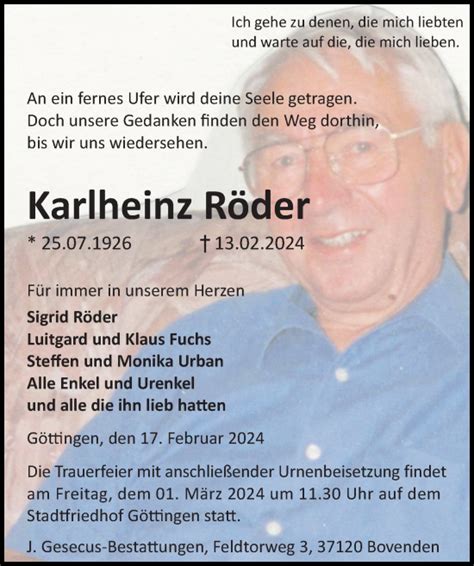 Ich gehe zu denen, die mich liebten
und warte auf die, die mich lieben.

An ein fernes Ufer wird deine Seele getragen.
Doch unsere Gedanken finden den Weg dorthin,
bis wir uns wiedersehen.

Karlheinz Röder

* 25.07.1926 † 13.02.2024

Für immer in unserem Herzen

Sigrid Röder
Luitgard und Klaus Fuchs
Steffen und Monika Urban
Alle Enkel und Urenkel
und alle die ihn lieb hatten

Göttingen, den 17. Februar 2024

Die Trauerfeier mit anschließender Urnenbeisetzung findet am Freitag, dem 01. März 2024 um 11.30 Uhr auf dem Stadtfriedhof Göttingen statt.

J. Gesecus-Bestattungen, Feldtorweg 3, 37120 Bovenden